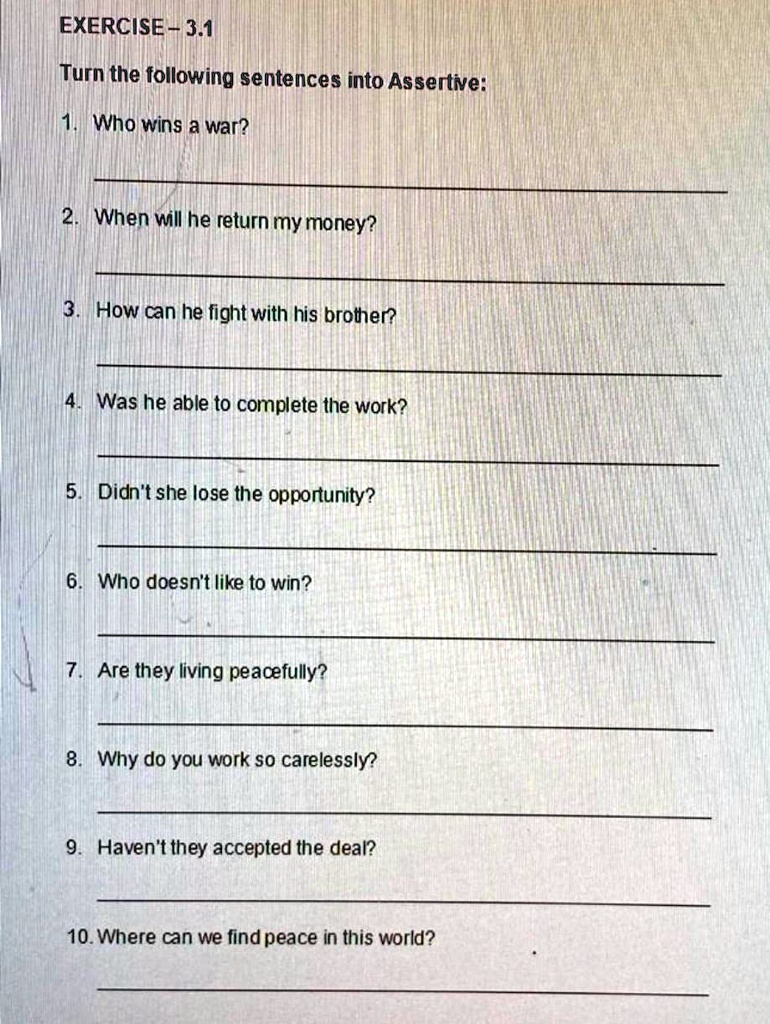 EXERCISE – 3.1

Turn the following sentences into Assertive:

1. Who wins a war?

2. When will he return my money?

3. How can he fight with his brother?

4. Was he able to complete the work?

5. Didn't she lose the opportunity?

6. Who doesn't like to win?

7. Are they living peacefully?

8. Why do you work so carelessly?

9. Haven't they accepted the deal?

10. Where can we find peace in this world?